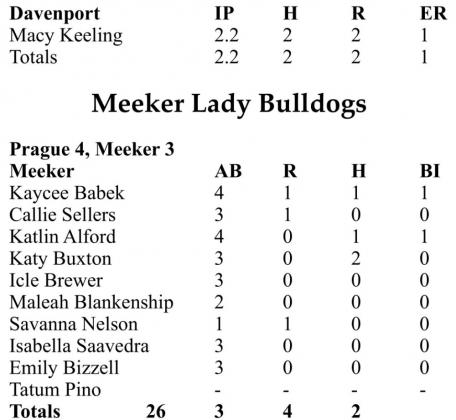 | Davenport | IP | H | R | ER |
|---|---|---|---|---|
| Macy Keeling | 2.2 | 2 | 2 | 1 |
| Totals | 2.2 | 2 | 2 | 1 |

Meeker Lady Bulldogs

Prague 4, Meeker 3

| Meeker | AB | R | H | BI |
|---|---|---|---|---|
| Kaycee Babek | 4 | 1 | 1 | 1 |
| Callie Sellers | 3 | 1 | 0 | 0 |
| Katlin Alford | 4 | 0 | 1 | 1 |
| Katy Buxton | 3 | 0 | 2 | 0 |
| Icle Brewer | 3 | 0 | 0 | 0 |
| Maleah Blankenship | 2 | 0 | 0 | 0 |
| Savanna Nelson | 1 | 1 | 0 | 0 |
| Isabella Saavedra | 3 | 0 | 0 | 0 |
| Emily Bizzell | 3 | 0 | 0 | 0 |
| Tatum Pino | - | - | - | - |
| Totals 26 | 3 | 4 | 2 | |